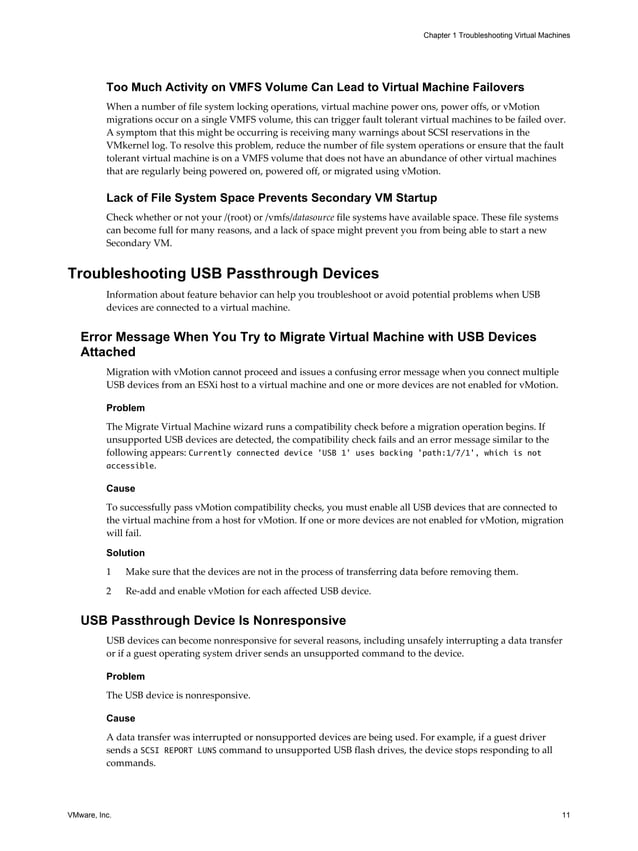 Chapter 1 Troubleshooting Virtual Machines

Too Much Activity on VMFS Volume Can Lead to Virtual Machine Failovers

When a number of file system locking operations, virtual machine power ons, power offs, or vMotion migrations occur on a single VMFS volume, this can trigger fault tolerant virtual machines to be failed over. A symptom that this might be occurring is receiving many warnings about SCSI reservations in the VMkernel log. To resolve this problem, reduce the number of file system operations or ensure that the fault tolerant virtual machine is on a VMFS volume that does not have an abundance of other virtual machines that are regularly being powered on, powered off, or migrated using vMotion.

Lack of File System Space Prevents Secondary VM Startup

Check whether or not your /(root) or /vmfs/datasource file systems have available space. These file systems can become full for many reasons, and a lack of space might prevent you from being able to start a new Secondary VM.

Troubleshooting USB Passthrough Devices

Information about feature behavior can help you troubleshoot or avoid potential problems when USB devices are connected to a virtual machine.

Error Message When You Try to Migrate Virtual Machine with USB Devices Attached

Migration with vMotion cannot proceed and issues a confusing error message when you connect multiple USB devices from an ESXi host to a virtual machine and one or more devices are not enabled for vMotion.

Problem

The Migrate Virtual Machine wizard runs a compatibility check before a migration operation begins. If unsupported USB devices are detected, the compatibility check fails and an error message similar to the following appears: Currently connected device 'USB 1' uses backing 'path:1/7/1', which is not accessible.

Cause

To successfully pass vMotion compatibility checks, you must enable all USB devices that are connected to the virtual machine from a host for vMotion. If one or more devices are not enabled for vMotion, migration will fail.

Solution

1 Make sure that the devices are not in the process of transferring data before removing them.

2 Re-add and enable vMotion for each affected USB device.

USB Passthrough Device Is Nonresponsive

USB devices can become nonresponsive for several reasons, including unsafely interrupting a data transfer or if a guest operating system driver sends an unsupported command to the device.

Problem

The USB device is nonresponsive.

Cause

A data transfer was interrupted or nonsupported devices are being used. For example, if a guest driver sends a SCSI REPORT LUNS command to unsupported USB flash drives, the device stops responding to all commands.

VMware, Inc.

11